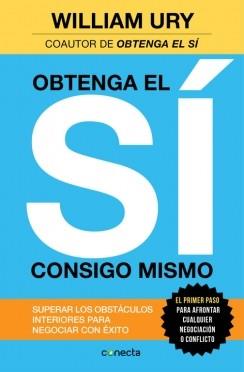 WILLIAM URY

COAUTOR DE OBTENGA EL SÍ

OBTENGA EL SÍ CONSIGO MISMO

SUPERAR LOS OBSTÁCULOS INTERIORES PARA NEGOCIAR CON ÉXITO

EL PRIMER PASO PARA AFRONTAR CUALQUIER NEGOCIACIÓN O CONFLICTO

conecta